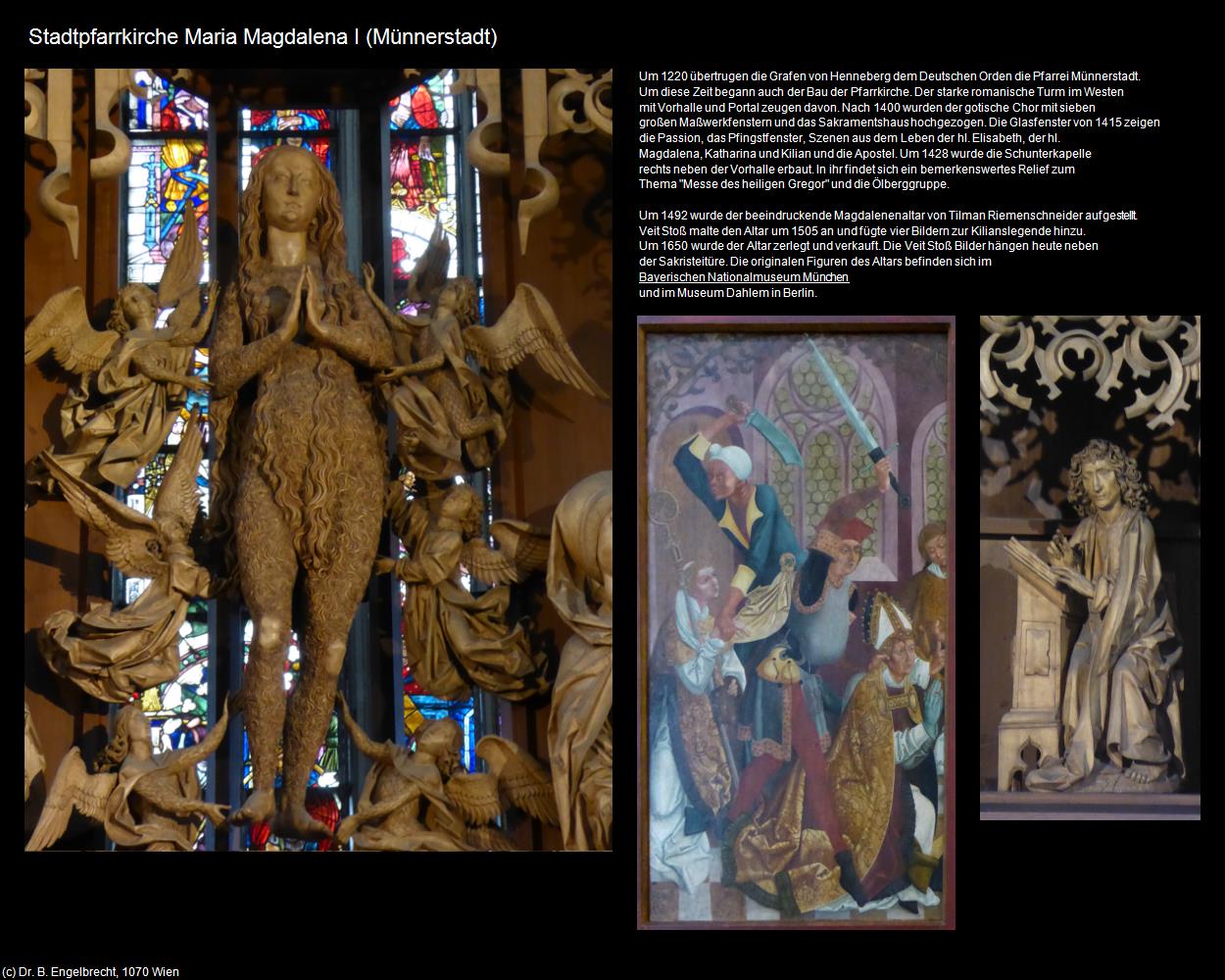 Stadtpfarrkirche Maria Magdalena I (Münnerstadt)

Um 1220 übertrugen die Grafen von Henneberg dem Deutschen Orden die Pfarrei Münnerstadt. Um diese Zeit begann auch der Bau der Pfarrkirche. Der starke romanische Turm im Westen mit Vorhalle und Portal zeugen davon. Nach 1400 wurden der gotische Chor mit sieben großen Maßwerkfenstern und das Sakramentshaus hochgezogen. Die Glasfenster von 1415 zeigen die Passion, das Pfingstfenster, Szenen aus dem Leben der hl. Elisabeth, der hl. Magdalena, Katharina und Kilian und die Apostel. Um 1428 wurde die Schunterkapelle rechts neben der Vorhalle erbaut. In ihr findet sich ein bemerkenswertes Relief zum Thema "Messe des heiligen Gregor" und die Ölberggruppe.

Um 1492 wurde der beeindruckende Magdalenenaltar von Tilman Riemenschneider aufgestellt. Veit Stoß malte den Altar um 1505 an und fügte vier Bildern zur Kilianslegende hinzu. Um 1650 wurde der Altar zerlegt und verkauft. Die Veit Stoß Bilder hängen heute neben der Sakristeitüre. Die originalen Figuren des Altars befinden sich im Bayerischen Nationalmuseum München und im Museum Dahlem in Berlin.

(c) Dr. B. Engelbrecht, 1070 Wien